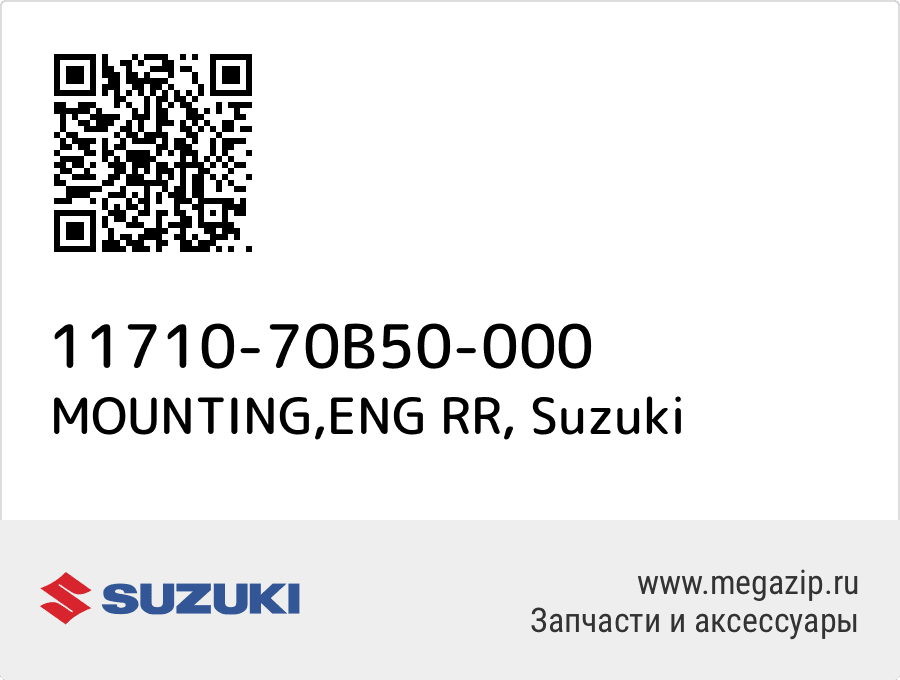 11710-70B50-000
MOUNTING,ENG RR, Suzuki

SUZUKI

www.megazip.ru
Запчасти и аксессуары